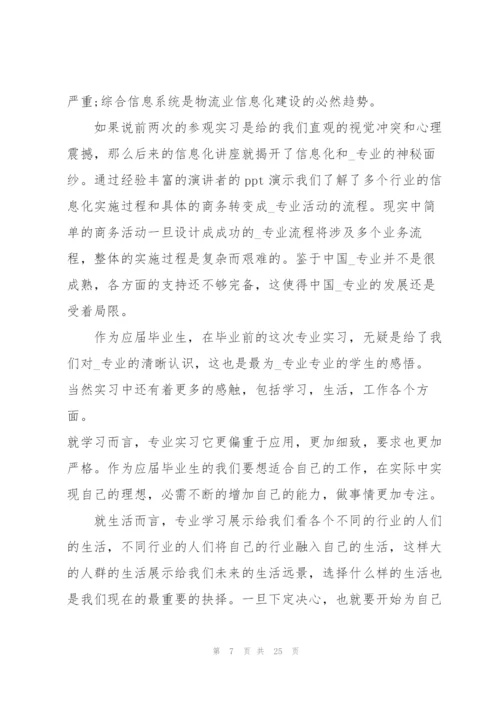 严重;综合信息系统是物流业信息化建设的必然趋势。

如果说前两次的参观实习是给的我们直观的视觉冲突和心理震撼，那么后来的信息化讲座就揭开了信息化和_专业的神秘面纱。通过经验丰富的演讲者的 ppt 演示我们了解了多个行业的信息化实施过程和具体的商务转变成_专业活动的流程。现实中简单的商务活动一旦设计成成功的_专业流程将涉及多个业务流程，整体的实施过程是复杂而艰难的。鉴于中国_专业并不是很成熟，各方面的支持还不够完备，这使得中国_专业的发展还是受着局限。

作为应届毕业生，在毕业前的这次专业实习，无疑是给了我们对_专业的清晰认识，这也是最为_专业专业的学生的感悟。当然实习中还有着更多的感触，包括学习，生活，工作各个方面。

就学习而言，专业实习它更偏重于应用，更加细致，要求也更加严格。作为应届毕业生的我们要想适合自己的工作，在实际中实现自己的理想，必需不断的增加自己的能力，做事情更加专注。

就生活而言，专业学习展示给我们看各个不同的行业的人们的生活，不同行业的人们将自己的行业融入自己的生活，这样大的人群的生活展示给我们未来的生活远景，选择什么样的生活也是我们现在的最重要的抉择。一旦下定决心，也就要开始为自己

第 7 页 共 25 页